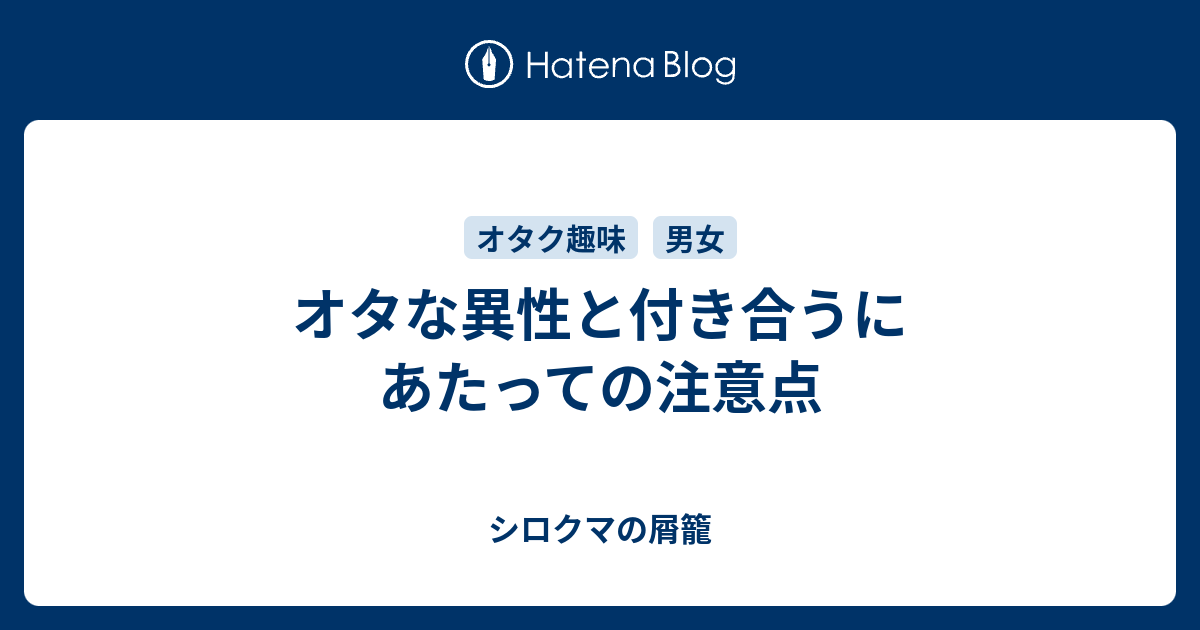 Hatena Blog

オタク趣味 男女

オタな異性と付き合うにあたっての注意点

シロクマの屑籠